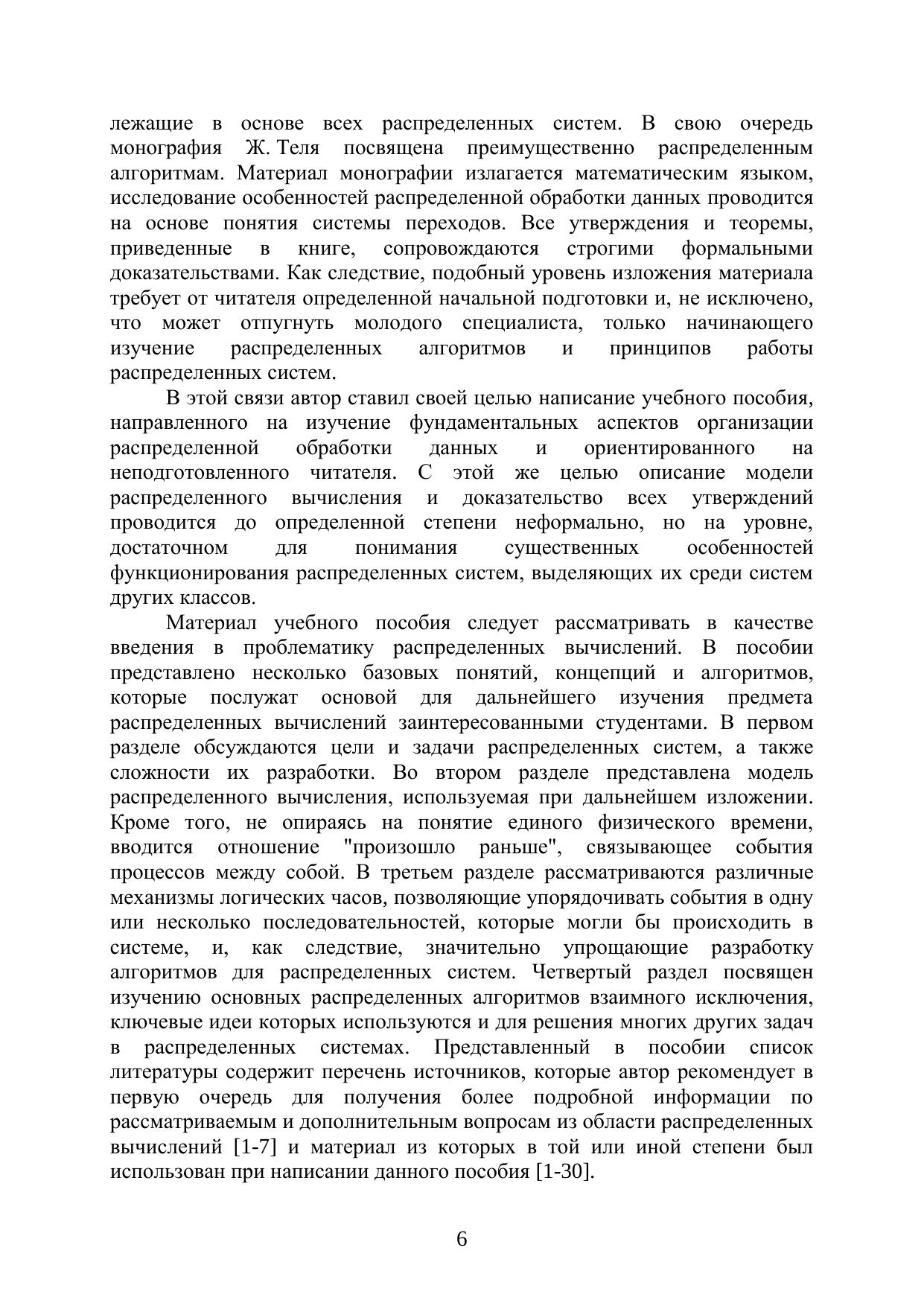 лежащие в основе всех распределенных систем. В свою очередь монография Ж. Теля посвящена преимущественно распределенным алгоритмам. Материал монографии излагается математическим языком, исследование особенностей распределенной обработки данных проводится на основе понятия системы переходов. Все утверждения и теоремы, приведенные в книге, сопровождаются строгими формальными доказательствами. Как следствие, подобный уровень изложения материала требует от читателя определенной начальной подготовки и, не исключено, что может отпугнуть молодого специалиста, только начинающего изучение распределенных алгоритмов и принципов работы распределенных систем.

В этой связи автор ставил своей целью написание учебного пособия, направленного на изучение фундаментальных аспектов организации распределенной обработки данных и ориентированного на неподготовленного читателя. С этой же целью описание модели распределенного вычисления и доказательство всех утверждений проводится до определенной степени неформально, но на уровне, достаточном для понимания существенных особенностей функционирования распределенных систем, выделяющих их среди систем других классов.

Материал учебного пособия следует рассматривать в качестве введения в проблематику распределенных вычислений. В пособии представлено несколько базовых понятий, концепций и алгоритмов, которые послужат основой для дальнейшего изучения предмета распределенных вычислений заинтересованными студентами. В первом разделе обсуждаются цели и задачи распределенных систем, а также сложности их разработки. Во втором разделе представлена модель распределенного вычисления, используемая при дальнейшем изложении. Кроме того, не опираясь на понятие единого физического времени, вводится отношение "произошло раньше", связывающее события процессов между собой. В третьем разделе рассматриваются различные механизмы логических часов, позволяющие упорядочивать события в одну или несколько последовательностей, которые могли бы происходить в системе, и, как следствие, значительно упрощающие разработку алгоритмов для распределенных систем. Четвертый раздел посвящен изучению основных распределенных алгоритмов взаимного исключения, ключевые идеи которых используются и для решения многих других задач в распределенных системах. Представленный в пособии список литературы содержит перечень источников, которые автор рекомендует в первую очередь для получения более подробной информации по рассматриваемым и дополнительным вопросам из области распределенных вычислений [1-7] и материал из которых в той или иной степени был использован при написании данного пособия [1-30].

6